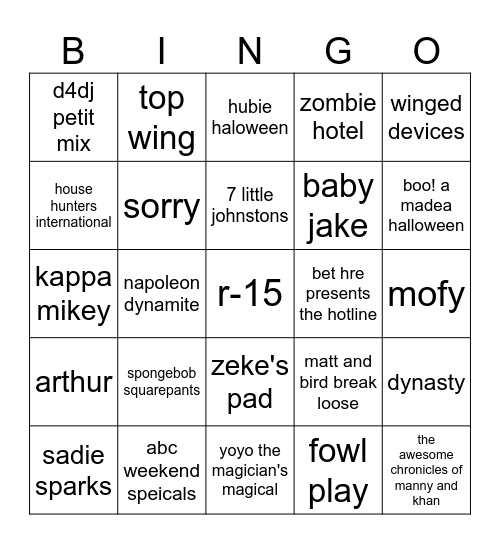 | B | I | N | G | O |
|---|---|---|---|---|
| d4dj petit mix | top wing | hubie haloween | zombie hotel | winged devices |
| house hunters international | sorry | 7 little johnstons | baby jake | boo! a madea halloween |
| kappa mikey | napoleon dynamite | r-15 | bet hre presents the hotline | mofy |
| arthur | spongebob squarepants | zeke's pad | matt and bird break loose | dynasty |
| sadie sparks | abc weekend speicals | yoyo the magician's magical | fowl play | the awesome chronicles of manny and khan |